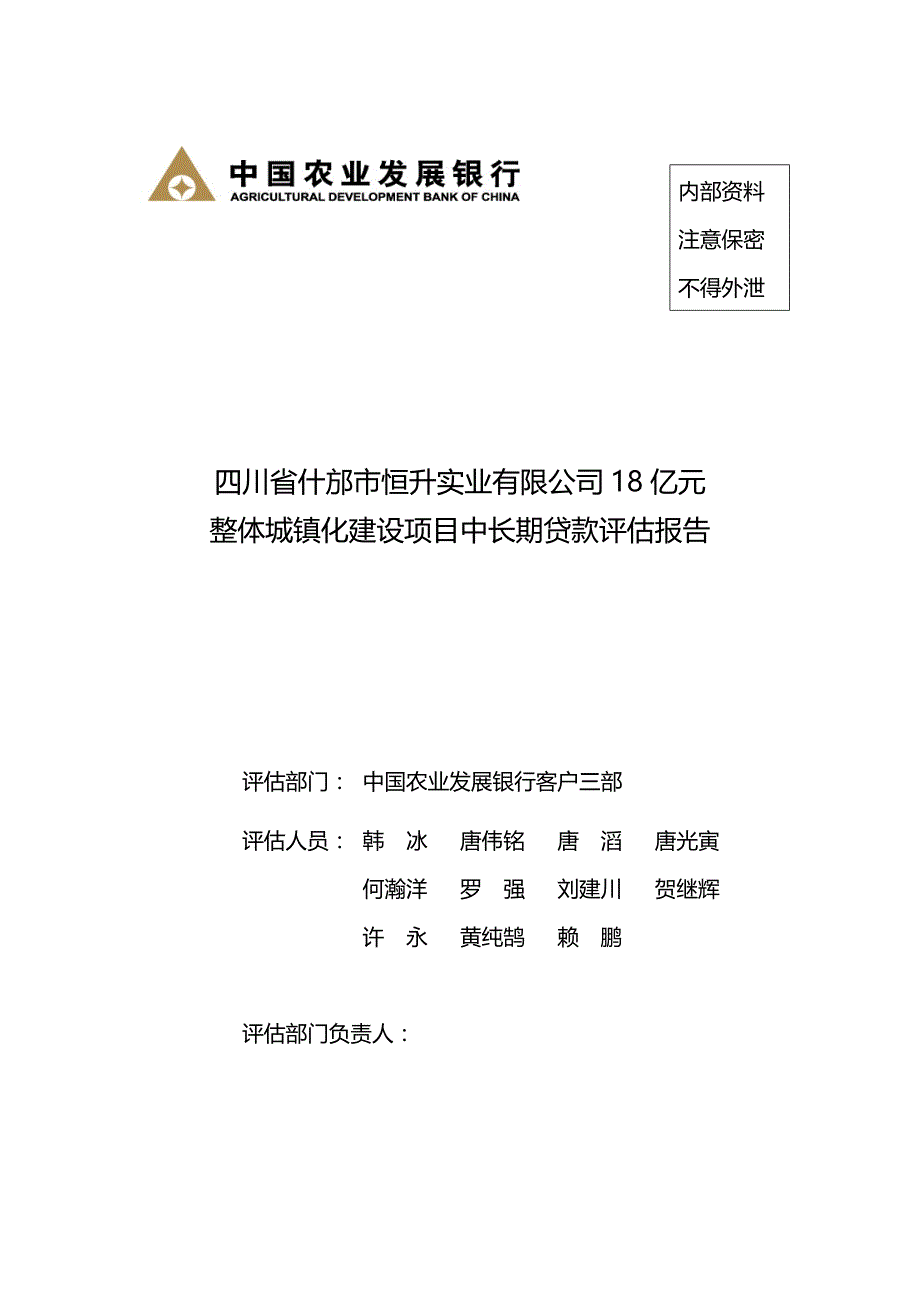 中国农业发展银行
AGRICULTURAL DEVELOPMENT BANK OF CHINA

内部资料
注意保密
不得外泄

四川省什邡市恒升实业有限公司 18 亿元
整体城镇化建设项目中长期贷款评估报告

评估部门： 中国农业发展银行客户三部

评估人员： 韩 冰 唐伟铭 唐 滔 唐光寅
何瀚洋 罗 强 刘建川 贺继辉
许 永 黄纯鹄 赖 鹏

评估部门负责人：